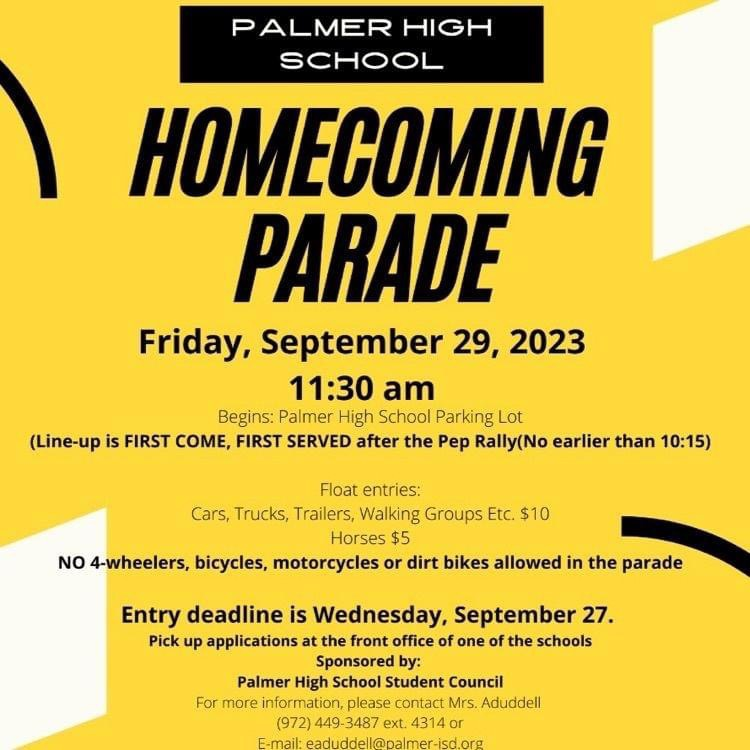 PALMER HIGH SCHOOL

HOMECOMING PARADE

Friday, September 29, 2023

11:30 am

Begins: Palmer High School Parking Lot

(Line-up is FIRST COME, FIRST SERVED after the Pep Rally(No earlier than 10:15)

Float entries:
Cars, Trucks, Trailers, Walking Groups Etc. $10
Horses $5
NO 4-wheelers, bicycles, motorcycles or dirt bikes allowed in the parade

Entry deadline is Wednesday, September 27.
Pick up applications at the front office of one of the schools
Sponsored by:
Palmer High School Student Council
For more information, please contact Mrs. Aduddell
(972) 449-3487 ext. 4314 or
E-mail: eaduddell@palmer-isd.org